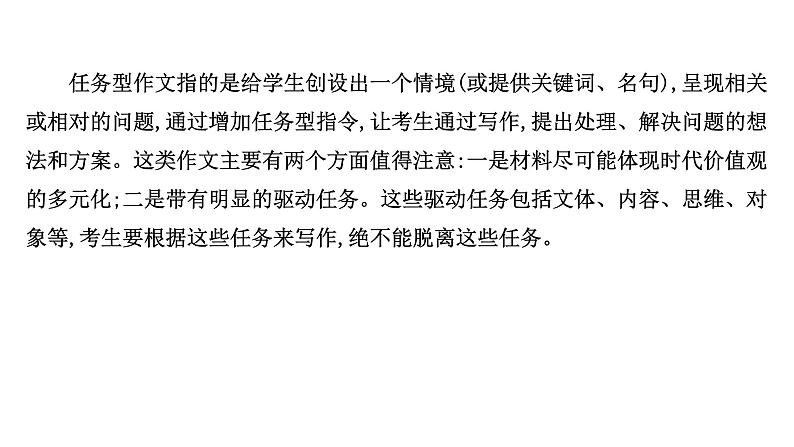 任务型作文指的是给学生创设出一个情境(或提供关键词、名句),呈现相关或相对的问题,通过增加任务型指令,让考生通过写作,提出处理、解决问题的想法和方案。这类作文主要有两个方面值得注意:一是材料尽可能体现时代价值观的多元化;二是带有明显的驱动任务。这些驱动任务包括文体、内容、思维、对象等,考生要根据这些任务来写作,绝不能脱离这些任务。